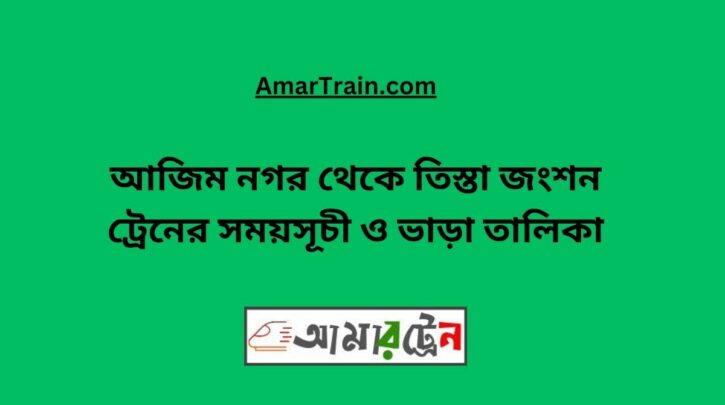 AmarTrain.com

আজিম নগর থেকে তিস্তা জংশন ট্রেনের সময়সূচী ও ভাড়া তালিকা

আমারট্রেন